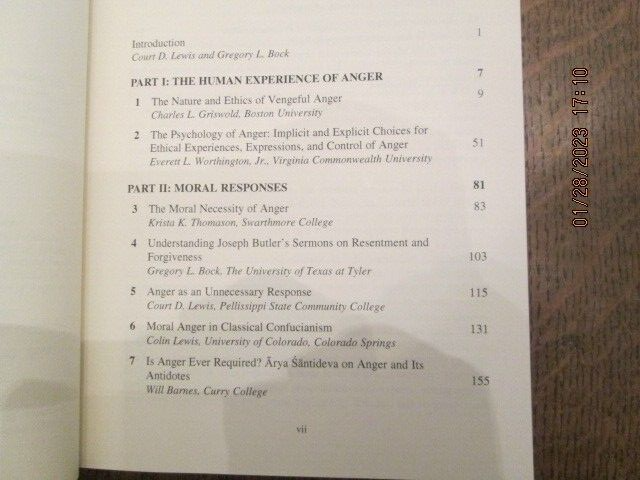 Introduction 1
Court D. Lewis and Gregory L. Bock

PART I: THE HUMAN EXPERIENCE OF ANGER 7

1 The Nature and Ethics of Vengeful Anger 9
Charles L. Griswold, Boston University

2 The Psychology of Anger: Implicit and Explicit Choices for Ethical Experiences, Expressions, and Control of Anger 51
Everett L. Worthington, Jr., Virginia Commonwealth University

PART II: MORAL RESPONSES 81

3 The Moral Necessity of Anger 83
Krista K. Thomason, Swarthmore College

4 Understanding Joseph Butler's Sermons on Resentment and Forgiveness 103
Gregory L. Bock, The University of Texas at Tyler

5 Anger as an Unnecessary Response 115
Court D. Lewis, Pellissippi State Community College

6 Moral Anger in Classical Confucianism 131
Colin Lewis, University of Colorado, Colorado Springs

7 Is Anger Ever Required? Ārya Śāntideva on Anger and Its Antidotes 155
Will Barnes, Curry College

vii

01/28/2023 17:10